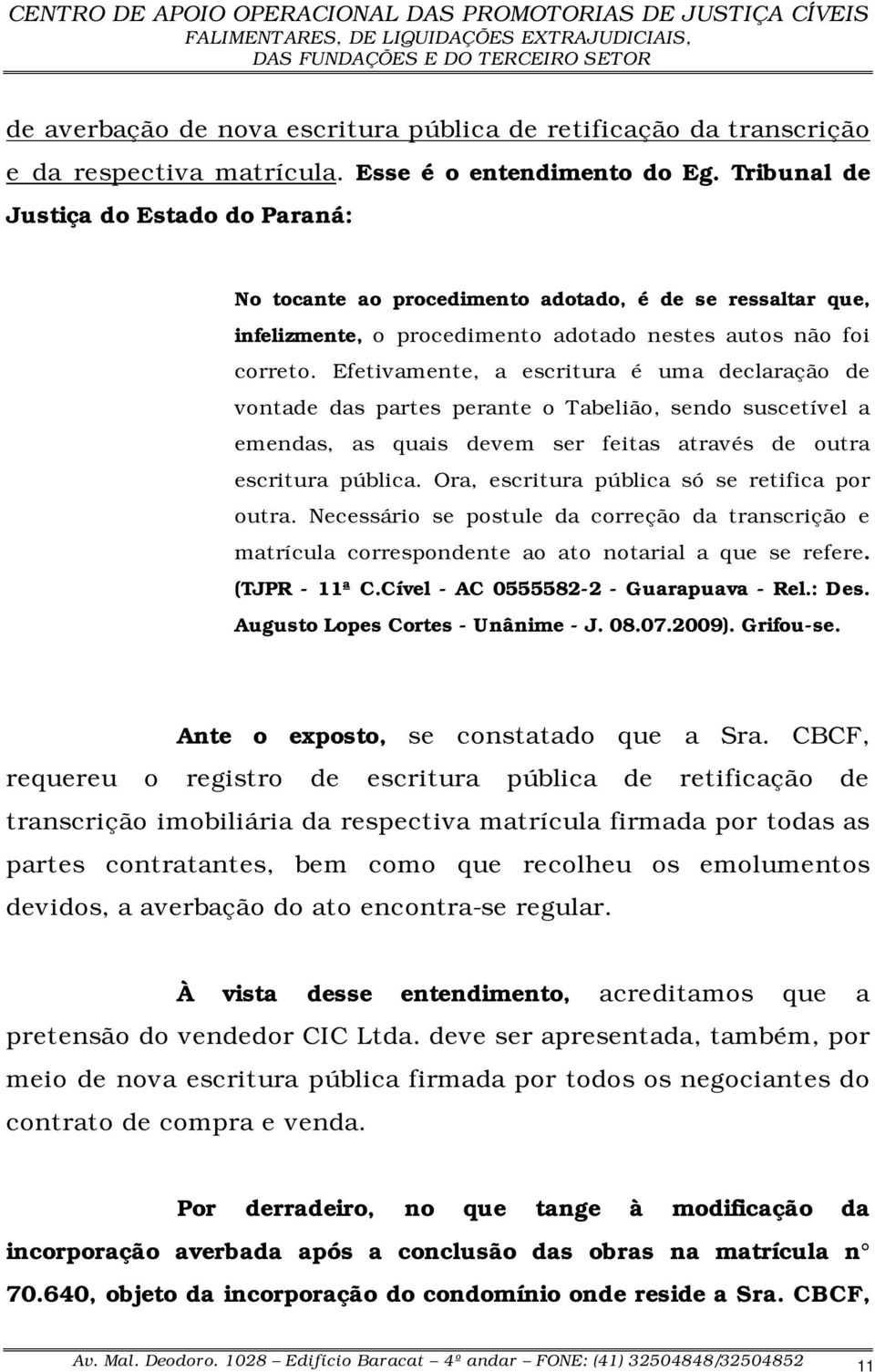 CENTRO DE APOIO OPERACIONAL DAS PROMOTORIAS DE JUSTIÇA CÍVEIS
FALIMENTARES, DE LIQUIDAÇÕES EXTRAJUDICIAIS,
DAS FUNDAÇÕES E DO TERCEIRO SETOR

de averbação de nova escritura pública de retificação da transcrição e da respectiva matrícula. Esse é o entendimento do Eg. Tribunal de Justiça do Estado do Paraná:

No tocante ao procedimento adotado, é de se ressaltar que, infelizmente, o procedimento adotado nestes autos não foi correto. Efetivamente, a escritura é uma declaração de vontade das partes perante o Tabelião, sendo suscetível a emendas, as quais devem ser feitas através de outra escritura pública. Ora, escritura pública só se retifica por outra. Necessário se postule da correção da transcrição e matrícula correspondente ao ato notarial a que se refere. (TJPR - 11ª C.Cível - AC 0555582-2 - Guarapuava - Rel.: Des. Augusto Lopes Cortes - Unânime - J. 08.07.2009). Grifou-se.

Ante o exposto, se constatado que a Sra. CBCF, requereu o registro de escritura pública de retificação de transcrição imobiliária da respectiva matrícula firmada por todas as partes contratantes, bem como que recolheu os emolumentos devidos, a averbação do ato encontra-se regular.

À vista desse entendimento, acreditamos que a pretensão do vendedor CIC Ltda. deve ser apresentada, também, por meio de nova escritura pública firmada por todos os negociantes do contrato de compra e venda.

Por derradeiro, no que tange à modificação da incorporação averbada após a conclusão das obras na matrícula n° 70.640, objeto da incorporação do condomínio onde reside a Sra. CBCF,

Av. Mal. Deodoro. 1028 – Edifício Baracat – 4º andar – FONE: (41) 32504848/32504852 11